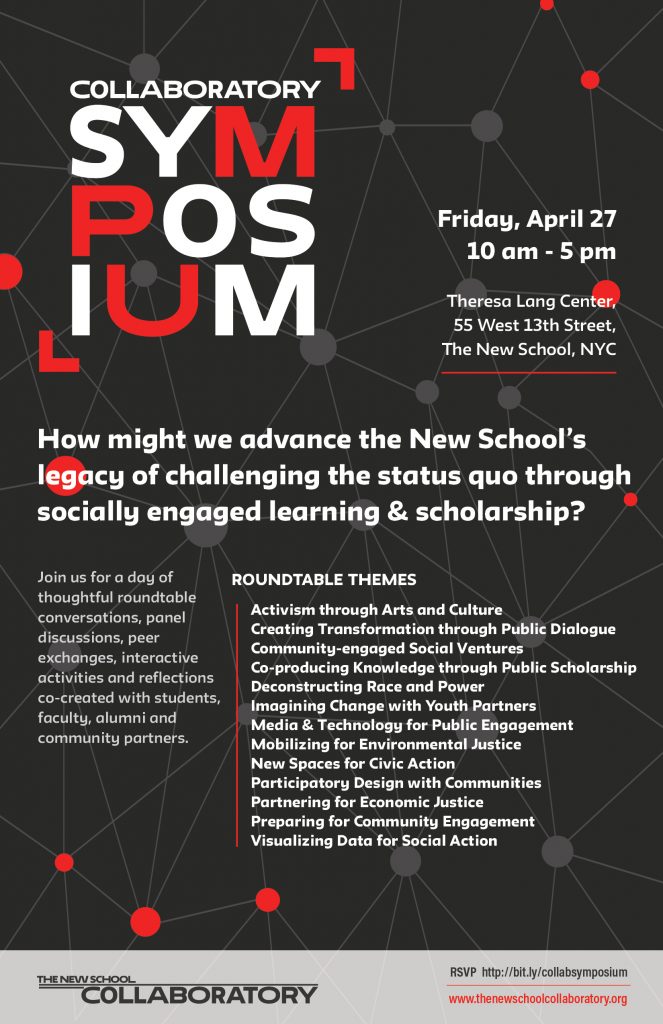 COLLABORATORY
SYMPOSIUM

Friday, April 27
10 am - 5 pm

Theresa Lang Center,
55 West 13th Street,
The New School, NYC

How might we advance the New School's legacy of challenging the status quo through socially engaged learning & scholarship?

Join us for a day of thoughtful roundtable conversations, panel discussions, peer exchanges, interactive activities and reflections co-created with students, faculty, alumni and community partners.

ROUNDTABLE THEMES

Activism through Arts and Culture
Creating Transformation through Public Dialogue
Community-engaged Social Ventures
Co-producing Knowledge through Public Scholarship
Deconstructing Race and Power
Imagining Change with Youth Partners
Media & Technology for Public Engagement
Mobilizing for Environmental Justice
New Spaces for Civic Action
Participatory Design with Communities
Partnering for Economic Justice
Preparing for Community Engagement
Visualizing Data for Social Action

THE NEW SCHOOL
COLLABORATORY

RSVP http://bit.ly/collabsymposium
www.thenewschoolcollaboratory.org